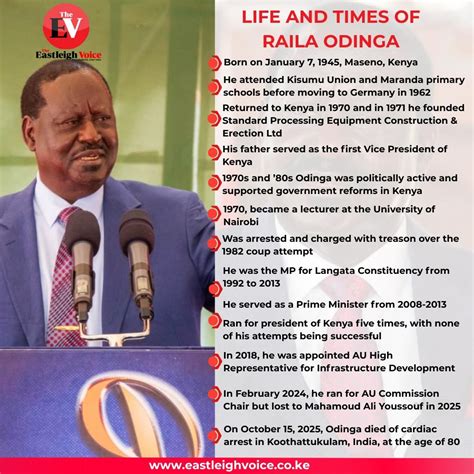 The EV
The Eastleigh Voice

LIFE AND TIMES OF RAILA ODINGA

Born on January 7, 1945, Maseno, Kenya

He attended Kisumu Union and Maranda primary schools before moving to Germany in 1962

Returned to Kenya in 1970 and in 1971 he founded Standard Processing Equipment Construction & Erection Ltd

His father served as the first Vice President of Kenya

1970s and '80s Odinga was politically active and supported government reforms in Kenya

1970, became a lecturer at the University of Nairobi

Was arrested and charged with treason over the 1982 coup attempt

He was the MP for Langata Constituency from 1992 to 2013

He served as a Prime Minister from 2008-2013

Ran for president of Kenya five times, with none of his attempts being successful

In 2018, he was appointed AU High Representative for Infrastructure Development

In February 2024, he ran for AU Commission Chair but lost to Mahamoud Ali Youssouf in 2025

On October 15, 2025, Odinga died of cardiac arrest in Koothattukulam, India, at the age of 80

www.eastleighvoice.co.ke